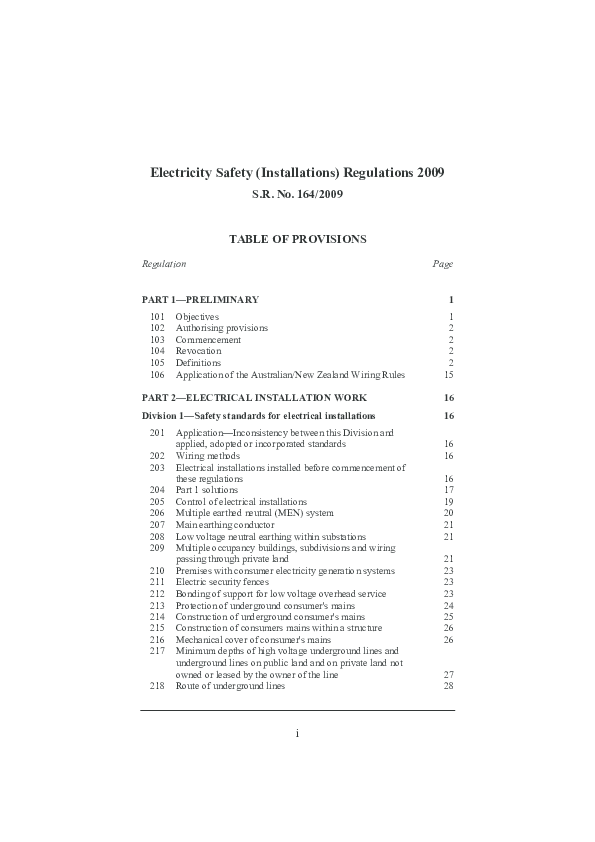 Electricity Safety (Installations) Regulations 2009

S.R. No. 164/2009

TABLE OF PROVISIONS

| Regulation | | Page |
|---|---|---|
| PART 1—PRELIMINARY | | 1 |
| 101 | Objectives | 1 |
| 102 | Authorising provisions | 2 |
| 103 | Commencement | 2 |
| 104 | Revocation | 2 |
| 105 | Definitions | 2 |
| 106 | Application of the Australian/New Zealand Wiring Rules | 15 |
| PART 2—ELECTRICAL INSTALLATION WORK | | 16 |
| Division 1—Safety standards for electrical installations | | 16 |
| 201 | Application—Inconsistency between this Division and applied, adopted or incorporated standards | 16 |
| 202 | Wiring methods | 16 |
| 203 | Electrical installations installed before commencement of these regulations | 16 |
| 204 | Part 1 solutions | 17 |
| 205 | Control of electrical installations | 19 |
| 206 | Multiple earthed neutral (MEN) system | 20 |
| 207 | Main earthing conductor | 21 |
| 208 | Low voltage neutral earthing within substations | 21 |
| 209 | Multiple occupancy buildings, subdivisions and wiring passing through private land | 21 |
| 210 | Premises with consumer electricity generation systems | 23 |
| 211 | Electric security fences | 23 |
| 212 | Bonding of support for low voltage overhead service | 23 |
| 213 | Protection of underground consumer's mains | 24 |
| 214 | Construction of underground consumer's mains | 25 |
| 215 | Construction of consumers mains within a structure | 26 |
| 216 | Mechanical cover of consumer's mains | 26 |
| 217 | Minimum depths of high voltage underground lines and underground lines on public land and on private land not owned or leased by the owner of the line | 27 |
| 218 | Route of underground lines | 28 |

i